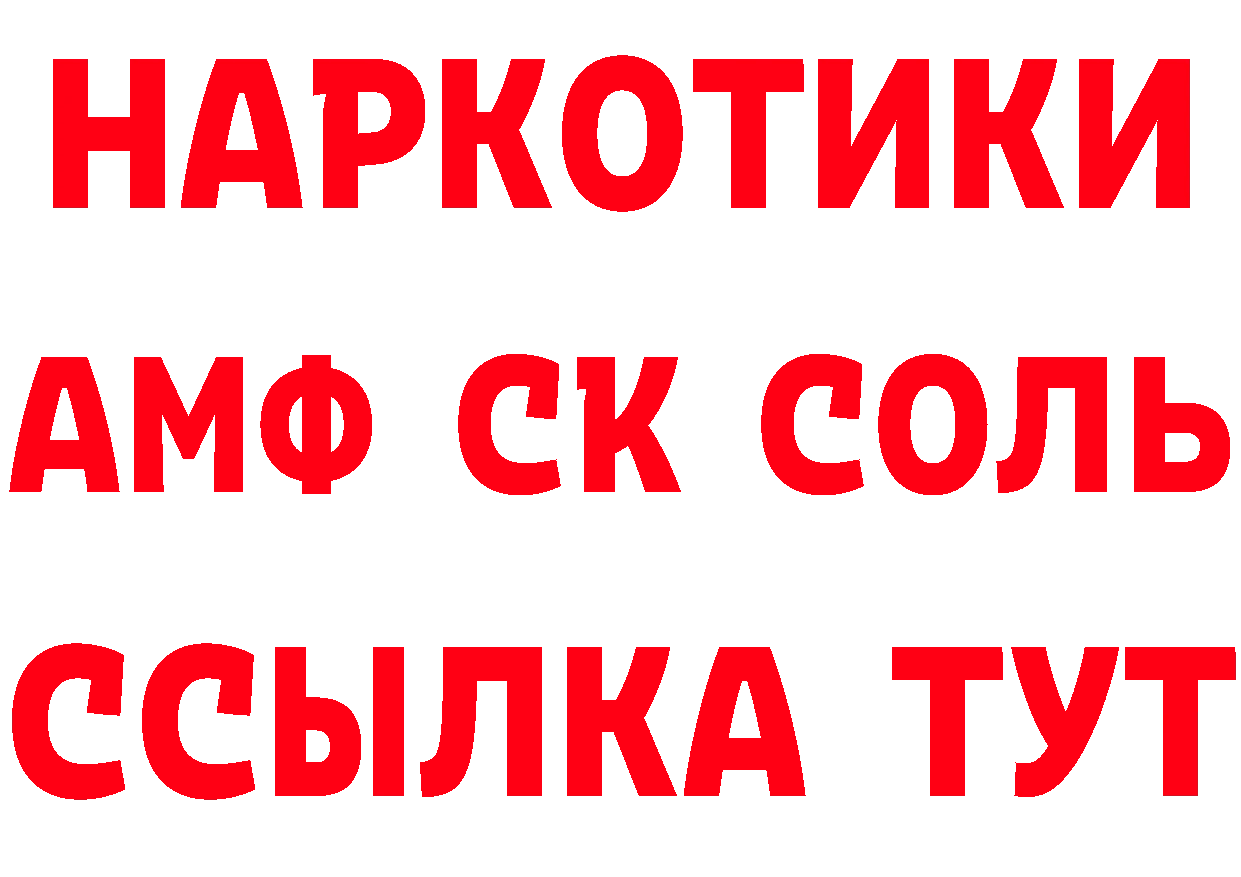 НАРКОТИКИ
АМФ СК СОЛЬ
ССЫЛКА ТУТ